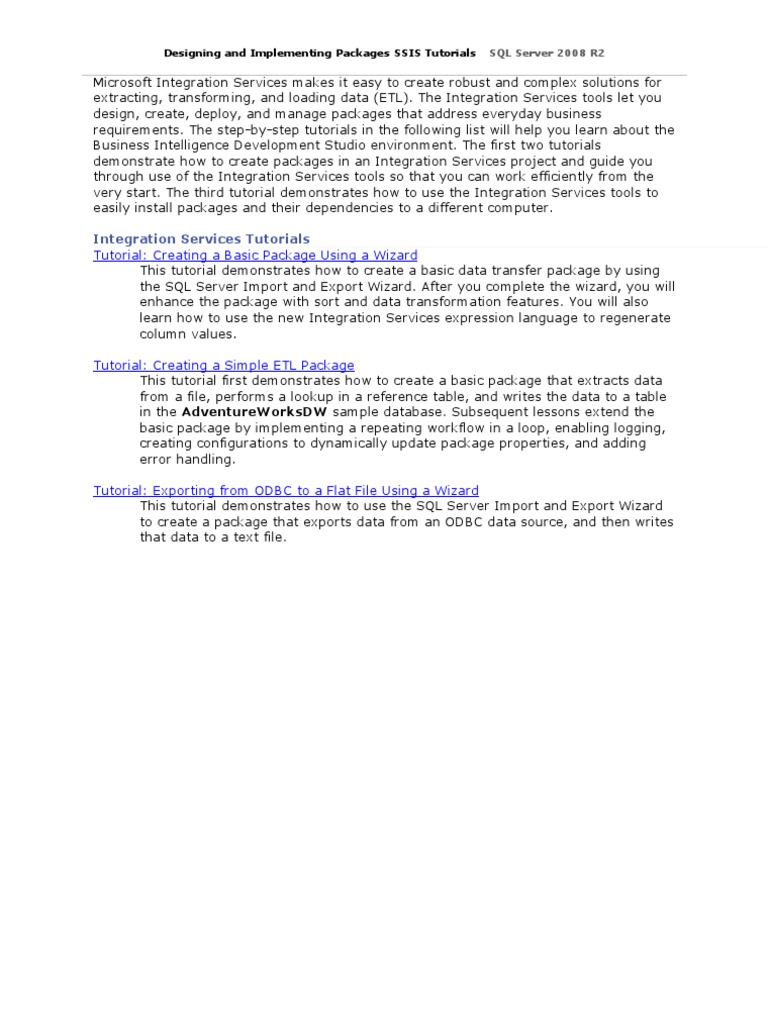 Designing and Implementing Packages SSIS Tutorials SQL Server 2008 R2

Microsoft Integration Services makes it easy to create robust and complex solutions for extracting, transforming, and loading data (ETL). The Integration Services tools let you design, create, deploy, and manage packages that address everyday business requirements. The step-by-step tutorials in the following list will help you learn about the Business Intelligence Development Studio environment. The first two tutorials demonstrate how to create packages in an Integration Services project and guide you through use of the Integration Services tools so that you can work efficiently from the very start. The third tutorial demonstrates how to use the Integration Services tools to easily install packages and their dependencies to a different computer.

Integration Services Tutorials

Tutorial: Creating a Basic Package Using a Wizard

This tutorial demonstrates how to create a basic data transfer package by using the SQL Server Import and Export Wizard. After you complete the wizard, you will enhance the package with sort and data transformation features. You will also learn how to use the new Integration Services expression language to regenerate column values.

Tutorial: Creating a Simple ETL Package

This tutorial first demonstrates how to create a basic package that extracts data from a file, performs a lookup in a reference table, and writes the data to a table in the AdventureWorksDW sample database. Subsequent lessons extend the basic package by implementing a repeating workflow in a loop, enabling logging, creating configurations to dynamically update package properties, and adding error handling.

Tutorial: Exporting from ODBC to a Flat File Using a Wizard

This tutorial demonstrates how to use the SQL Server Import and Export Wizard to create a package that exports data from an ODBC data source, and then writes that data to a text file.